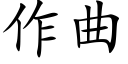 作曲